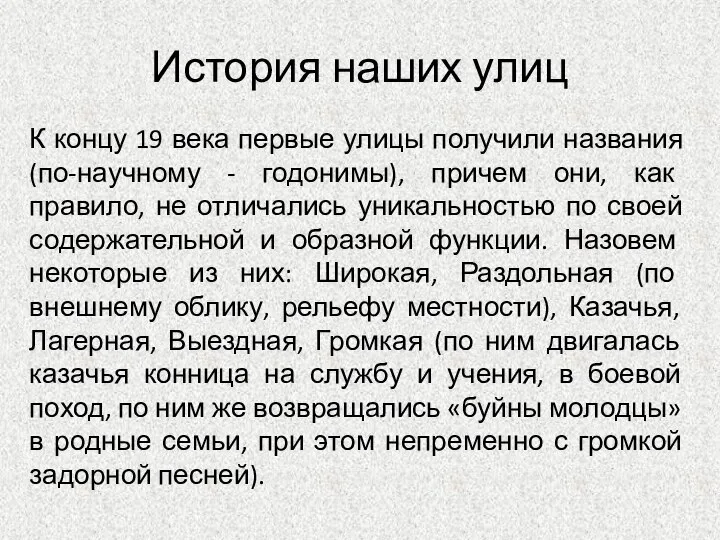 История наших улиц

К концу 19 века первые улицы получили названия (по-научному - годонимы), причем они, как правило, не отличались уникальностью по своей содержательной и образной функции. Назовем некоторые из них: Широкая, Раздольная (по внешнему облику, рельефу местности), Казачья, Лагерная, Выездная, Громкая (по ним двигалась казачья конница на службу и учения, в боевой поход, по ним же возвращались «буйны молодцы» в родные семьи, при этом непременно с громкой задорной песней).